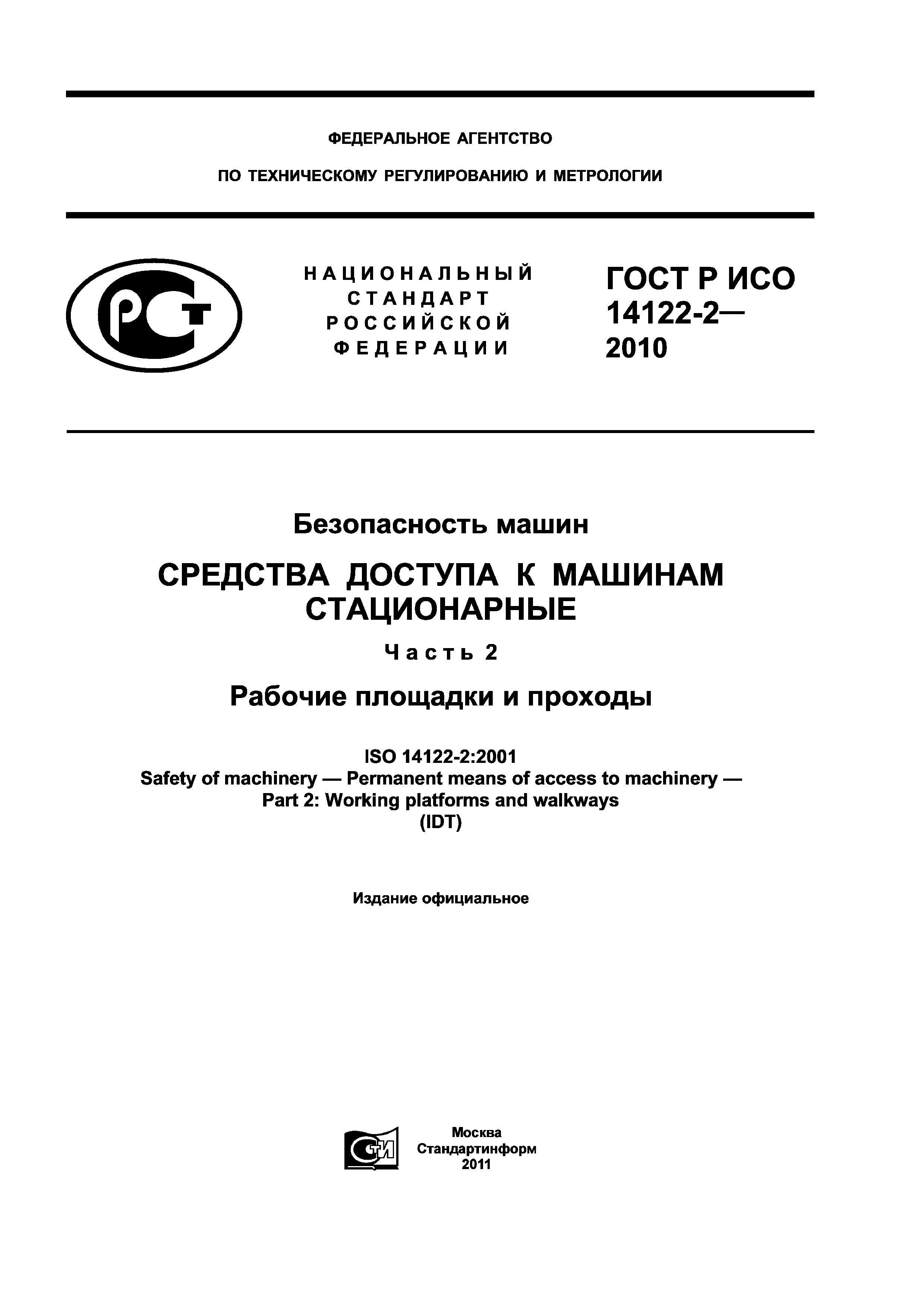 ФЕДЕРАЛЬНОЕ АГЕНТСТВО

ПО ТЕХНИЧЕСКОМУ РЕГУЛИРОВАНИЮ И МЕТРОЛОГИИ

РСТ

НАЦИОНАЛЬНЫЙ СТАНДАРТ РОССИЙСКОЙ ФЕДЕРАЦИИ

ГОСТ Р ИСО 14122-2— 2010

Безопасность машин

СРЕДСТВА ДОСТУПА К МАШИНАМ СТАЦИОНАРНЫЕ

Часть 2

Рабочие площадки и проходы

ISO 14122-2:2001
Safety of machinery — Permanent means of access to machinery — Part 2: Working platforms and walkways
(IDT)

Издание официальное

СТИ

Москва
Стандартинформ
2011